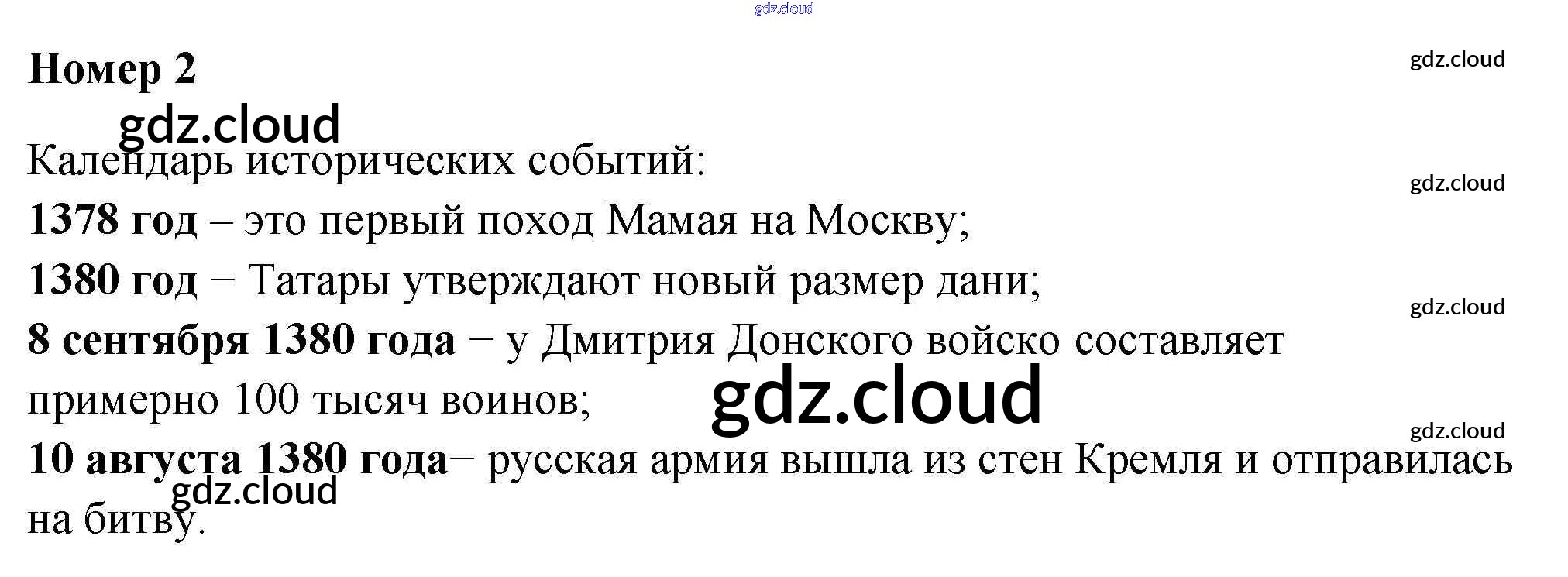 Номер 2

Календарь исторических событий:

1378 год – это первый поход Мамая на Москву;

1380 год − Татары утверждают новый размер дани;

8 сентября 1380 года − у Дмитрия Донского войско составляет примерно 100 тысяч воинов;

10 августа 1380 года− русская армия вышла из стен Кремля и отправилась на битву.

gdz.cloud